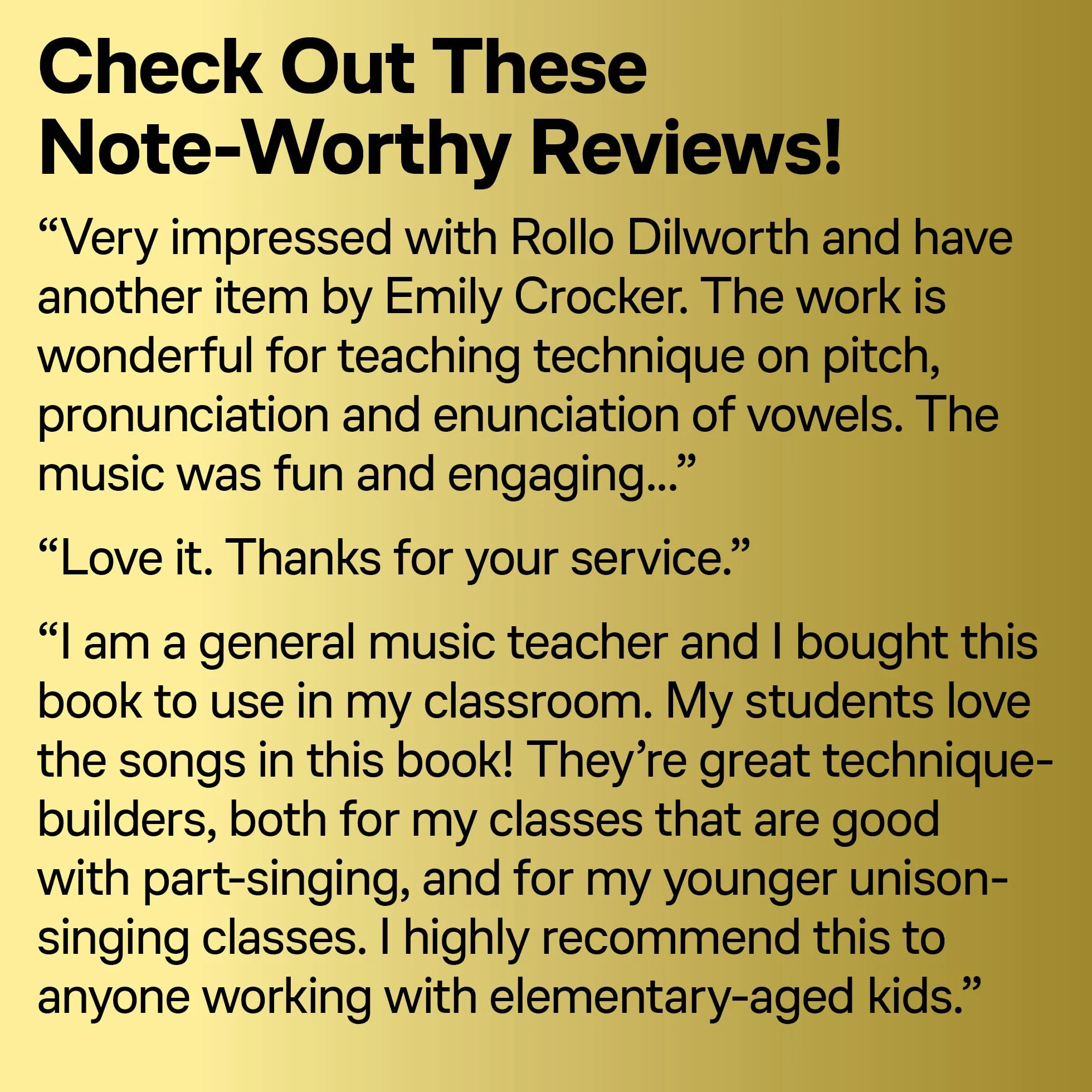 Check Out These
Note-Worthy Reviews!

"Very impressed with Rollo Dilworth and have another item by Emily Crocker. The work is wonderful for teaching technique on pitch, pronunciation and enunciation of vowels. The music was fun and engaging..."

"Love it. Thanks for your service."

"I am a general music teacher and I bought this book to use in my classroom. My students love the songs in this book! They're great technique-builders, both for my classes that are good with part-singing, and for my younger unison-singing classes. I highly recommend this to anyone working with elementary-aged kids."